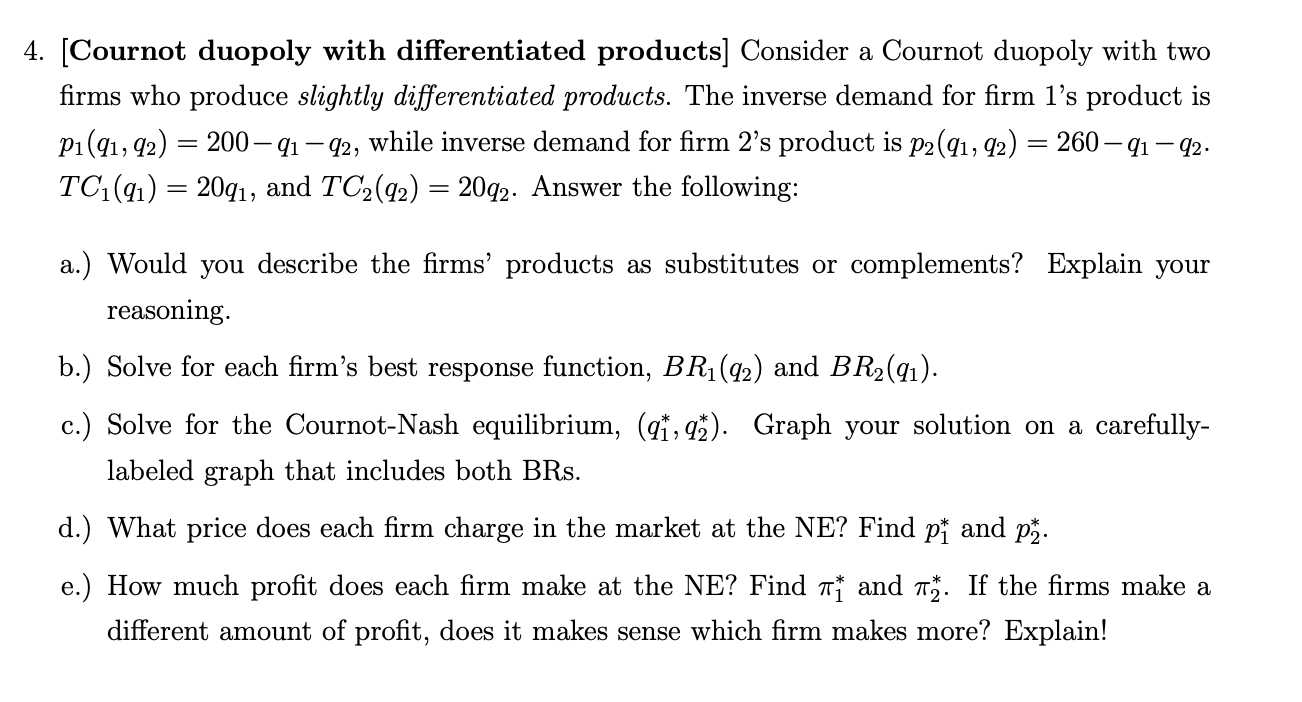 4. [Cournot duopoly with differentiated products] Consider a Cournot duopoly with two firms who produce slightly differentiated products. The inverse demand for firm 1's product is $p_1(q_1, q_2) = 200 - q_1 - q_2$, while inverse demand for firm 2's product is $p_2(q_1, q_2) = 260 - q_1 - q_2$. $TC_1(q_1) = 20q_1$, and $TC_2(q_2) = 20q_2$. Answer the following:

a.) Would you describe the firms' products as substitutes or complements? Explain your reasoning.

b.) Solve for each firm's best response function, $BR_1(q_2)$ and $BR_2(q_1)$.

c.) Solve for the Cournot-Nash equilibrium, $(q_1^*, q_2^*)$. Graph your solution on a carefully-labeled graph that includes both BRs.

d.) What price does each firm charge in the market at the NE? Find $p_1^*$ and $p_2^*$.

e.) How much profit does each firm make at the NE? Find $\pi_1^*$ and $\pi_2^*$. If the firms make a different amount of profit, does it makes sense which firm makes more? Explain!